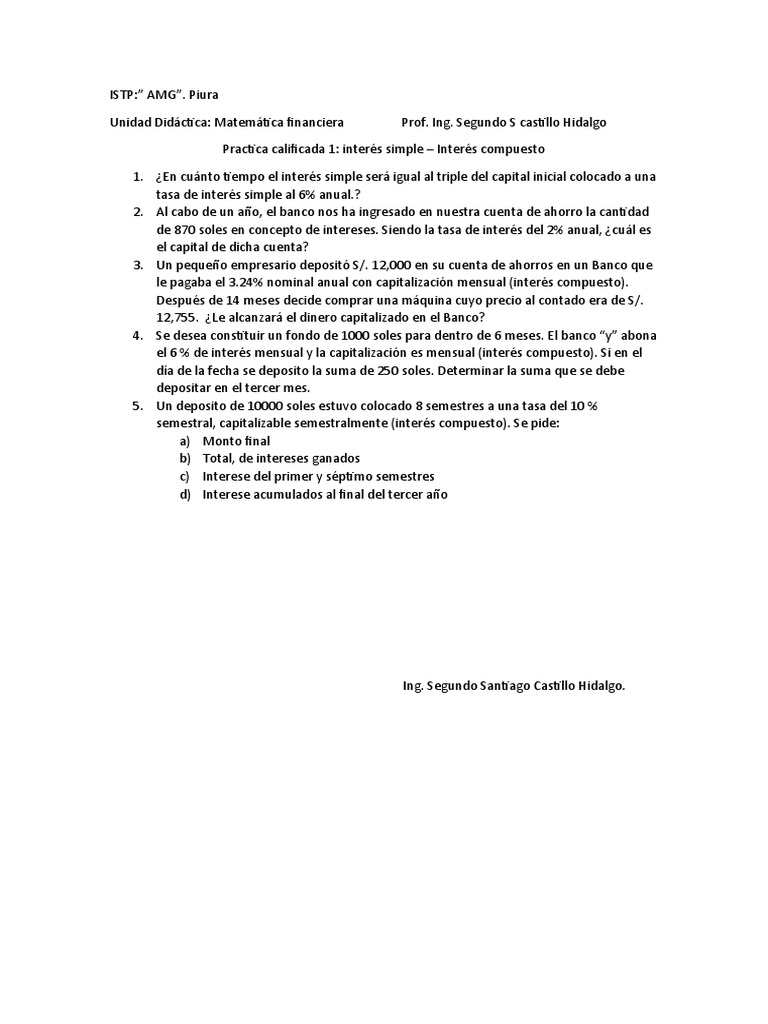 ISTP:" AMG". Piura

Unidad Didáctica: Matemática financiera Prof. Ing. Segundo S castillo Hidalgo

Practica calificada 1: interés simple – Interés compuesto

1. ¿En cuánto tiempo el interés simple será igual al triple del capital inicial colocado a una tasa de interés simple al 6% anual.?
2. Al cabo de un año, el banco nos ha ingresado en nuestra cuenta de ahorro la cantidad de 870 soles en concepto de intereses. Siendo la tasa de interés del 2% anual, ¿cuál es el capital de dicha cuenta?
3. Un pequeño empresario depositó S/. 12,000 en su cuenta de ahorros en un Banco que le pagaba el 3.24% nominal anual con capitalización mensual (interés compuesto). Después de 14 meses decide comprar una máquina cuyo precio al contado era de S/. 12,755. ¿Le alcanzará el dinero capitalizado en el Banco?
4. Se desea constituir un fondo de 1000 soles para dentro de 6 meses. El banco "y" abona el 6 % de interés mensual y la capitalización es mensual (interés compuesto). Si en el día de la fecha se deposito la suma de 250 soles. Determinar la suma que se debe depositar en el tercer mes.
5. Un deposito de 10000 soles estuvo colocado 8 semestres a una tasa del 10 % semestral, capitalizable semestralmente (interés compuesto). Se pide:
a) Monto final
b) Total, de intereses ganados
c) Interese del primer y séptimo semestres
d) Interese acumulados al final del tercer año

Ing. Segundo Santiago Castillo Hidalgo.